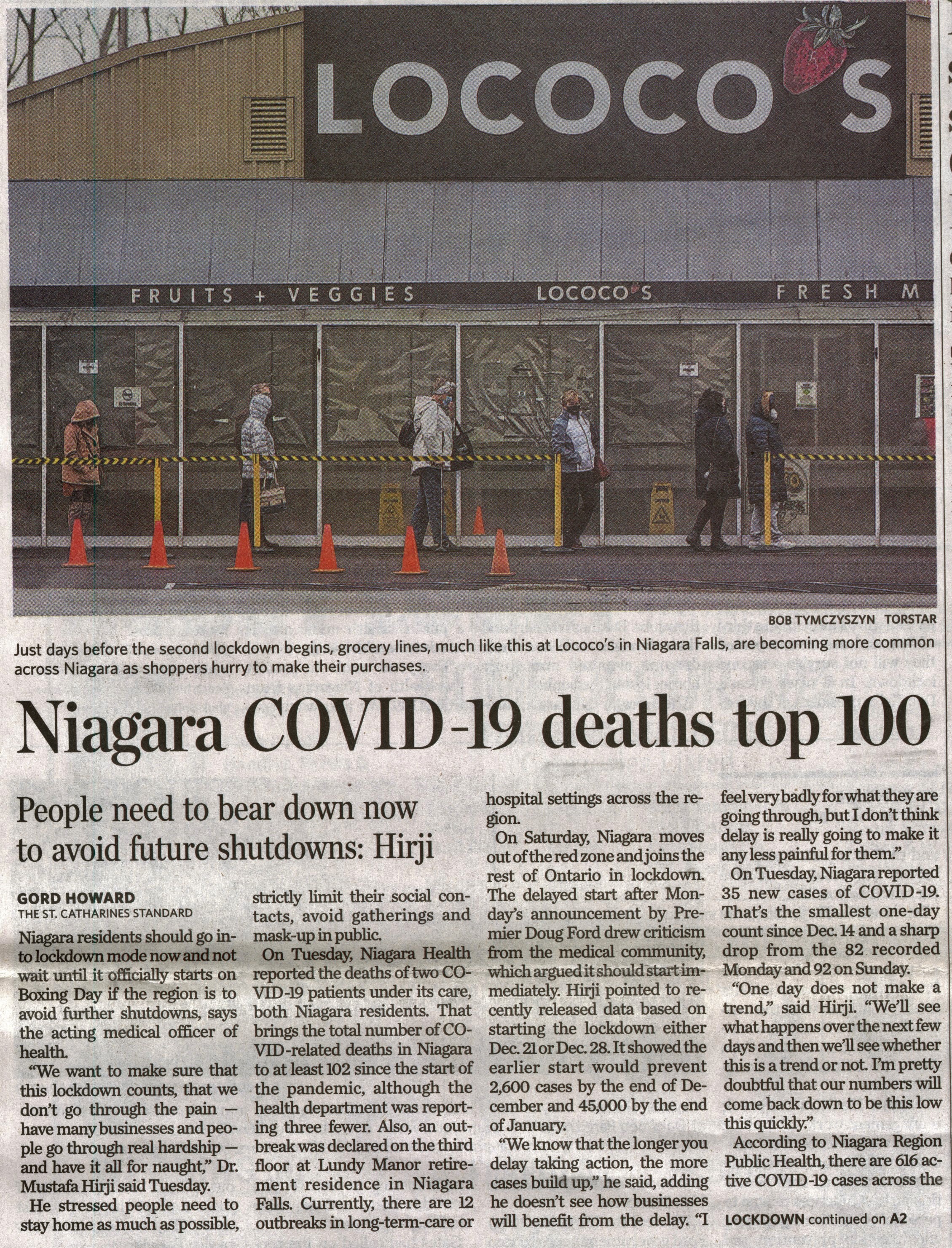 LOCOCO'S

FRUITS + VEGGIES LOCOCO'S FRESH M

BOB TYMCZYSZYN TORSTAR

Just days before the second lockdown begins, grocery lines, much like this at Lococo's in Niagara Falls, are becoming more common across Niagara as shoppers hurry to make their purchases.

Niagara COVID-19 deaths top 100

People need to bear down now to avoid future shutdowns: Hirji

GORD HOWARD
THE ST. CATHARINES STANDARD

Niagara residents should go into lockdown mode now and not wait until it officially starts on Boxing Day if the region is to avoid further shutdowns, says the acting medical officer of health.

"We want to make sure that this lockdown counts, that we don't go through the pain — have many businesses and people go through real hardship — and have it all for naught," Dr. Mustafa Hirji said Tuesday.

He stressed people need to stay home as much as possible, strictly limit their social contacts, avoid gatherings and mask-up in public.

On Tuesday, Niagara Health reported the deaths of two COVID-19 patients under its care, both Niagara residents. That brings the total number of COVID-related deaths in Niagara to at least 102 since the start of the pandemic, although the health department was reporting three fewer. Also, an outbreak was declared on the third floor at Lundy Manor retirement residence in Niagara Falls. Currently, there are 12 outbreaks in long-term-care or hospital settings across the region.

On Saturday, Niagara moves out of the red zone and joins the rest of Ontario in lockdown. The delayed start after Monday's announcement by Premier Doug Ford drew criticism from the medical community, which argued it should start immediately. Hirji pointed to recently released data based on starting the lockdown either Dec. 21 or Dec. 28. It showed the earlier start would prevent 2,600 cases by the end of December and 45,000 by the end of January.

"We know that the longer you delay taking action, the more cases build up," he said, adding he doesn't see how businesses will benefit from the delay. "I feel very badly for what they are going through, but I don't think delay is really going to make it any less painful for them."

On Tuesday, Niagara reported 35 new cases of COVID-19. That's the smallest one-day count since Dec. 14 and a sharp drop from the 82 recorded Monday and 92 on Sunday.

"One day does not make a trend," said Hirji. "We'll see what happens over the next few days and then we'll see whether this is a trend or not. I'm pretty doubtful that our numbers will come back down to be this low this quickly."

According to Niagara Region Public Health, there are 616 active COVID-19 cases across the

LOCKDOWN continued on A2